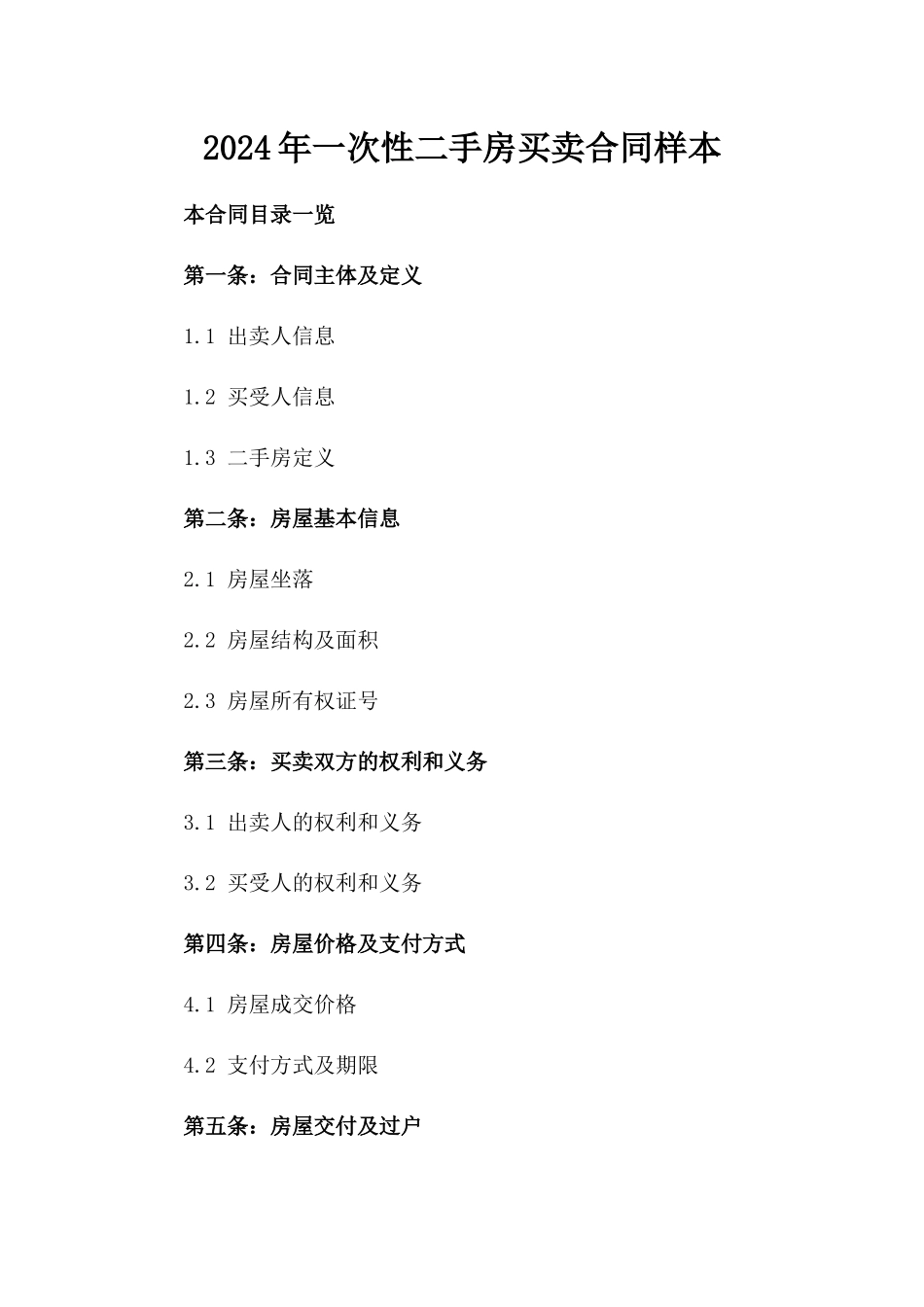 2024年一次性二手房买卖合同样本

本合同目录一览

第一条：合同主体及定义

1.1 出卖人信息

1.2 买受人信息

1.3 二手房定义

第二条：房屋基本信息

2.1 房屋坐落

2.2 房屋结构及面积

2.3 房屋所有权证号

第三条：买卖双方的权利和义务

3.1 出卖人的权利和义务

3.2 买受人的权利和义务

第四条：房屋价格及支付方式

4.1 房屋成交价格

4.2 支付方式及期限

第五条：房屋交付及过户